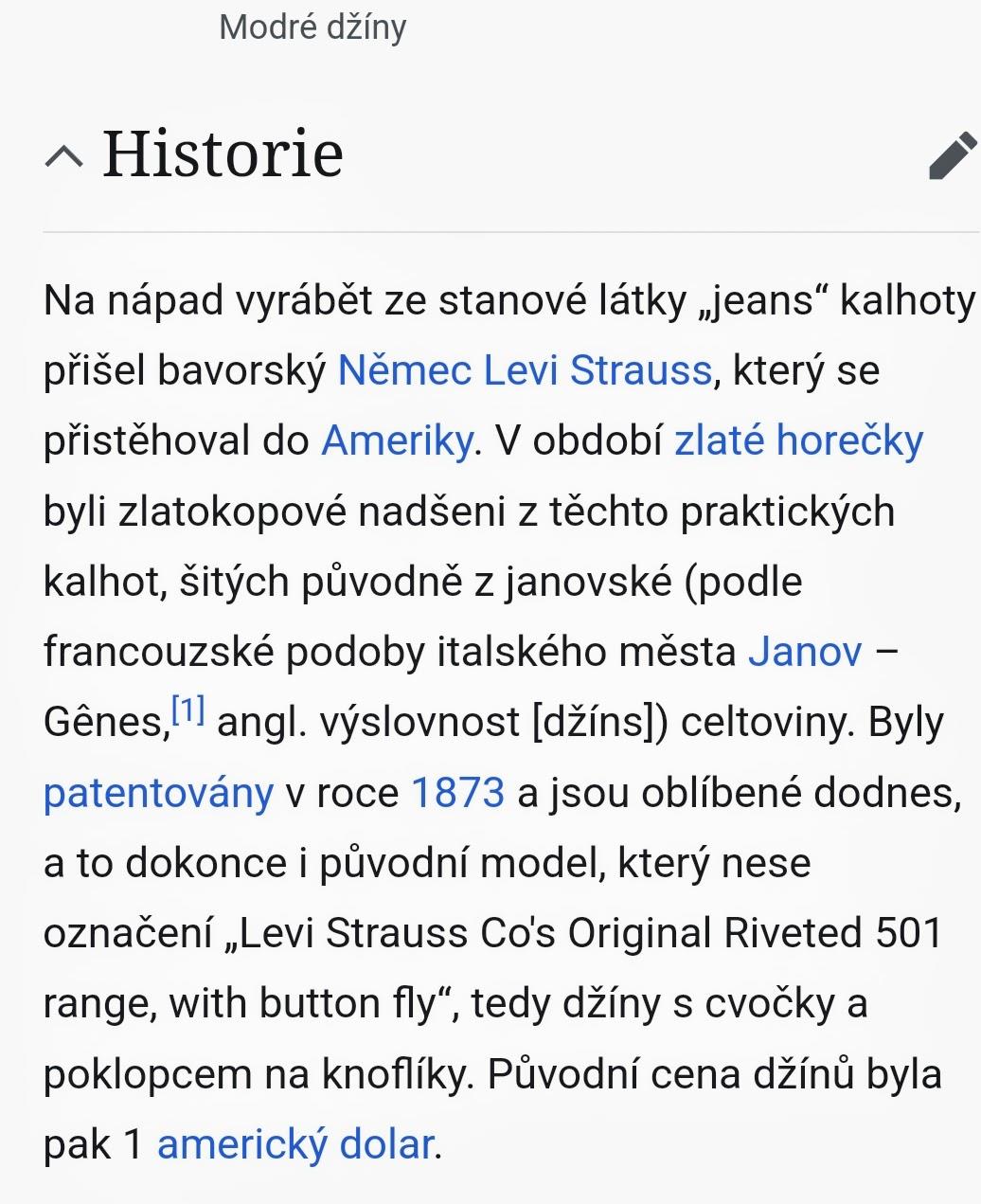 Modré džíny

Historie

Na nápad vyrábět ze stanové látky „jeans“ kalhoty přišel bavorský Němec Levi Strauss, který se přistěhoval do Ameriky. V období zlaté horečky byli zlatokopové nadšeni z těchto praktických kalhot, šitých původně z janovské (podle francouzské podoby italského města Janov – Gênes,[1] angl. výslovnost [džíns]) celtoviny. Byly patentovány v roce 1873 a jsou oblíbené dodnes, a to dokonce i původní model, který nese označení „Levi Strauss Co's Original Riveted 501 range, with button fly“, tedy džíny s cvočky a poklopcem na knoflíky. Původní cena džínů byla pak 1 americký dolar.